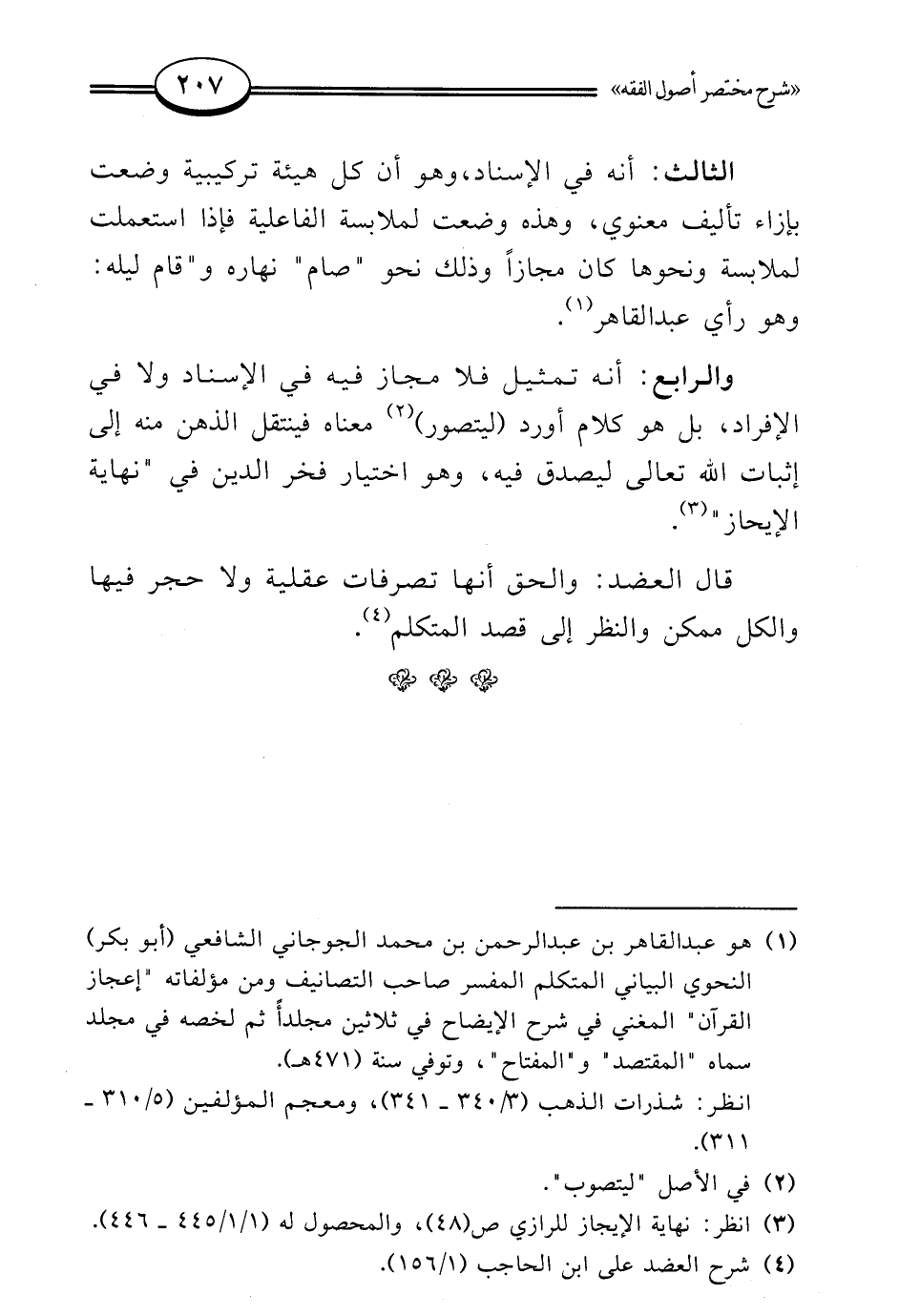 «شرح مختصر أصول الفقه» ٢٠٧

الثالث: أنه في الإسناد، وهو أن كل هيئة تركيبية وضعت بإزاء تأليف معنوي، وهذه وضعت لملابسة الفاعلية فإذا استعملت لملابسة ونحوها كان مجازاً وذلك نحو "صام" نهاره و"قام ليله: وهو رأي عبدالقاهر$^{(١)}$.

والرابع: أنه تمثيل فلا مجاز فيه في الإسناد ولا في الإفراد، بل هو كلام أورد (ليتصور)$^{(٢)}$ معناه فينتقل الذهن منه إلى إثبات الله تعالى ليصدق فيه، وهو اختيار فخر الدين في "نهاية الإيجاز"$^{(٣)}$.

قال العضد: والحق أنها تصرفات عقلية ولا حجر فيها والكل ممكن والنظر إلى قصد المتكلم$^{(٤)}$.

(١) هو عبدالقاهر بن عبدالرحمن بن محمد الجوجاني الشافعي (أبو بكر) النحوي البياني المتكلم المفسر صاحب التصانيف ومن مؤلفاته "إعجاز القرآن" المغني في شرح الإيضاح في ثلاثين مجلداً ثم لخصه في مجلد سماه "المقتصد" و"المفتاح"، وتوفي سنة (٤٧١هـ).
انظر: شذرات الذهب (٣/٣٤٠ ـ ٣٤١)، ومعجم المؤلفين (٥/٣١٠ ـ ٣١١).
(٢) في الأصل "ليتصوب".
(٣) انظر: نهاية الإيجاز للرازي ص(٤٨)، والمحصول له (١/١/٤٤٥ ـ ٤٤٦).
(٤) شرح العضد على ابن الحاجب (١/١٥٦).